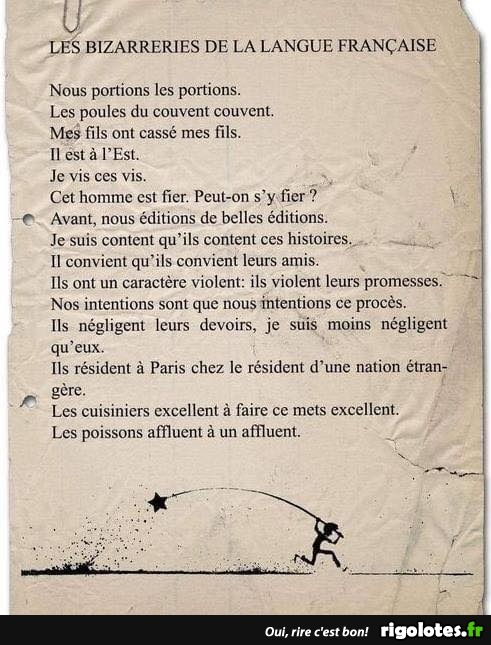 LES BIZARRERIES DE LA LANGUE FRANÇAISE

Nous portions les portions.
Les poules du couvent couvent.
Mes fils ont cassé mes fils.
Il est à l'Est.
Je vis ces vis.
Cet homme est fier. Peut-on s'y fier ?
Avant, nous éditions de belles éditions.
Je suis content qu'ils content ces histoires.
Il convient qu'ils convient leurs amis.
Ils ont un caractère violent: ils violent leurs promesses.
Nos intentions sont que nous intentions ce procès.
Ils négligent leurs devoirs, je suis moins négligent qu'eux.
Ils résident à Paris chez le résident d'une nation étrangère.
Les cuisiniers excellent à faire ce mets excellent.
Les poissons affluent à un affluent.

Oui, rire c'est bon! rigolotes.fr